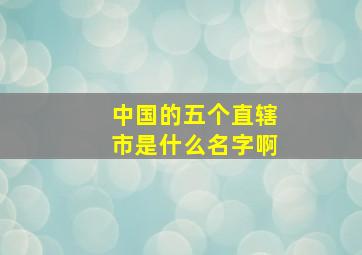 中国的五个直辖市是什么名字啊